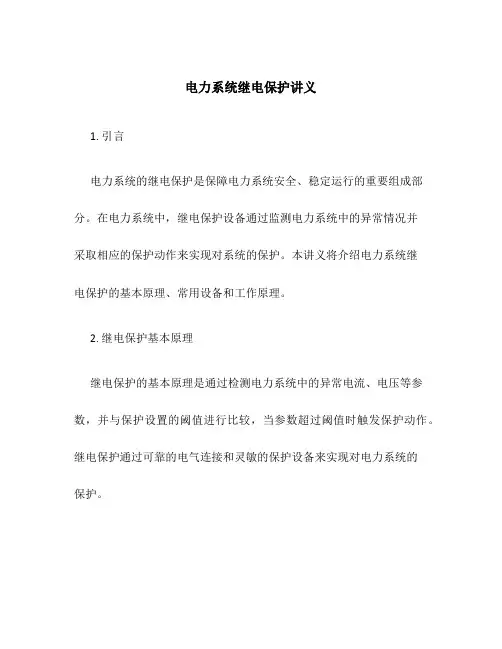 电力系统继电保护讲义

1. 引言

电力系统的继电保护是保障电力系统安全、稳定运行的重要组成部分。在电力系统中，继电保护设备通过监测电力系统中的异常情况并采取相应的保护动作来实现对系统的保护。本讲义将介绍电力系统继电保护的基本原理、常用设备和工作原理。

2. 继电保护基本原理

继电保护的基本原理是通过检测电力系统中的异常电流、电压等参数，并与保护设置的阈值进行比较，当参数超过阈值时触发保护动作。继电保护通过可靠的电气连接和灵敏的保护设备来实现对电力系统的保护。